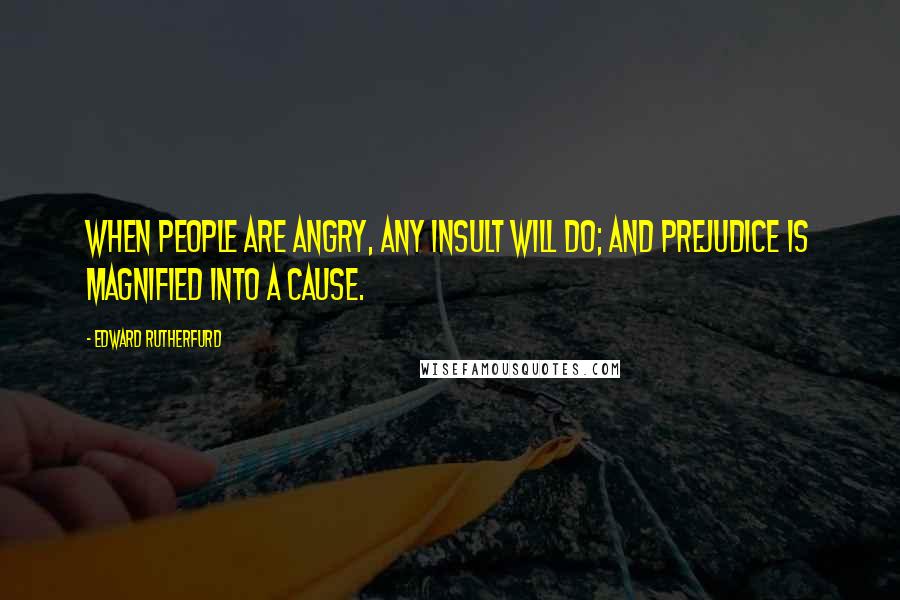 WHEN PEOPLE ARE ANGRY, ANY INSULT WILL DO; AND PREJUDICE IS MAGNIFIED INTO A CAUSE.

- EDWARD RUTHERFURD

WISEFAMOUSQUOTES.COM